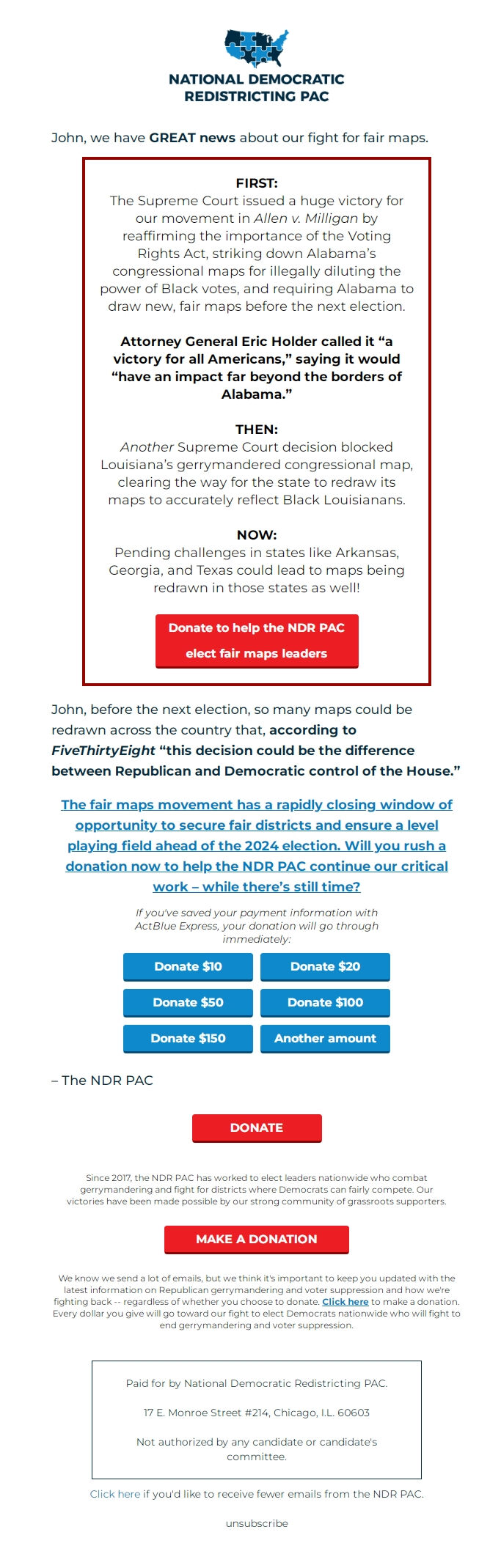 NATIONAL DEMOCRATIC REDISTRICTING PAC

John, we have GREAT news about our fight for fair maps.

FIRST:
The Supreme Court issued a huge victory for our movement in Allen v. Milligan by reaffirming the importance of the Voting Rights Act, striking down Alabama's congressional maps for illegally diluting the power of Black votes, and requiring Alabama to draw new, fair maps before the next election.

Attorney General Eric Holder called it "a victory for all Americans," saying it would "have an impact far beyond the borders of Alabama."

THEN:
Another Supreme Court decision blocked Louisiana's gerrymandered congressional map, clearing the way for the state to redraw its maps to accurately reflect Black Louisianans.

NOW:
Pending challenges in states like Arkansas, Georgia, and Texas could lead to maps being redrawn in those states as well!

Donate to help the NDR PAC elect fair maps leaders

John, before the next election, so many maps could be redrawn across the country that, according to FiveThirtyEight "this decision could be the difference between Republican and Democratic control of the House."

The fair maps movement has a rapidly closing window of opportunity to secure fair districts and ensure a level playing field ahead of the 2024 election. Will you rush a donation now to help the NDR PAC continue our critical work – while there's still time?

If you've saved your payment information with ActBlue Express, your donation will go through immediately:

Donate $10
Donate $20
Donate $50
Donate $100
Donate $150
Another amount

– The NDR PAC

DONATE

Since 2017, the NDR PAC has worked to elect leaders nationwide who combat gerrymandering and fight for districts where Democrats can fairly compete. Our victories have been made possible by our strong community of grassroots supporters.

MAKE A DONATION

We know we send a lot of emails, but we think it's important to keep you updated with the latest information on Republican gerrymandering and voter suppression and how we're fighting back -- regardless of whether you choose to donate. Click here to make a donation. Every dollar you give will go toward our fight to elect Democrats nationwide who will fight to end gerrymandering and voter suppression.

Paid for by National Democratic Redistricting PAC.

17 E. Monroe Street #214, Chicago, I.L. 60603

Not authorized by any candidate or candidate's committee.

Click here if you'd like to receive fewer emails from the NDR PAC.

unsubscribe